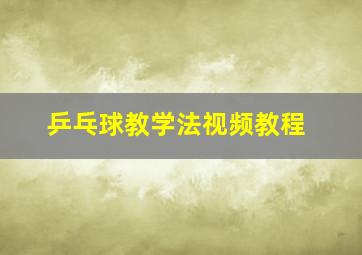 乒乓球教学法视频教程